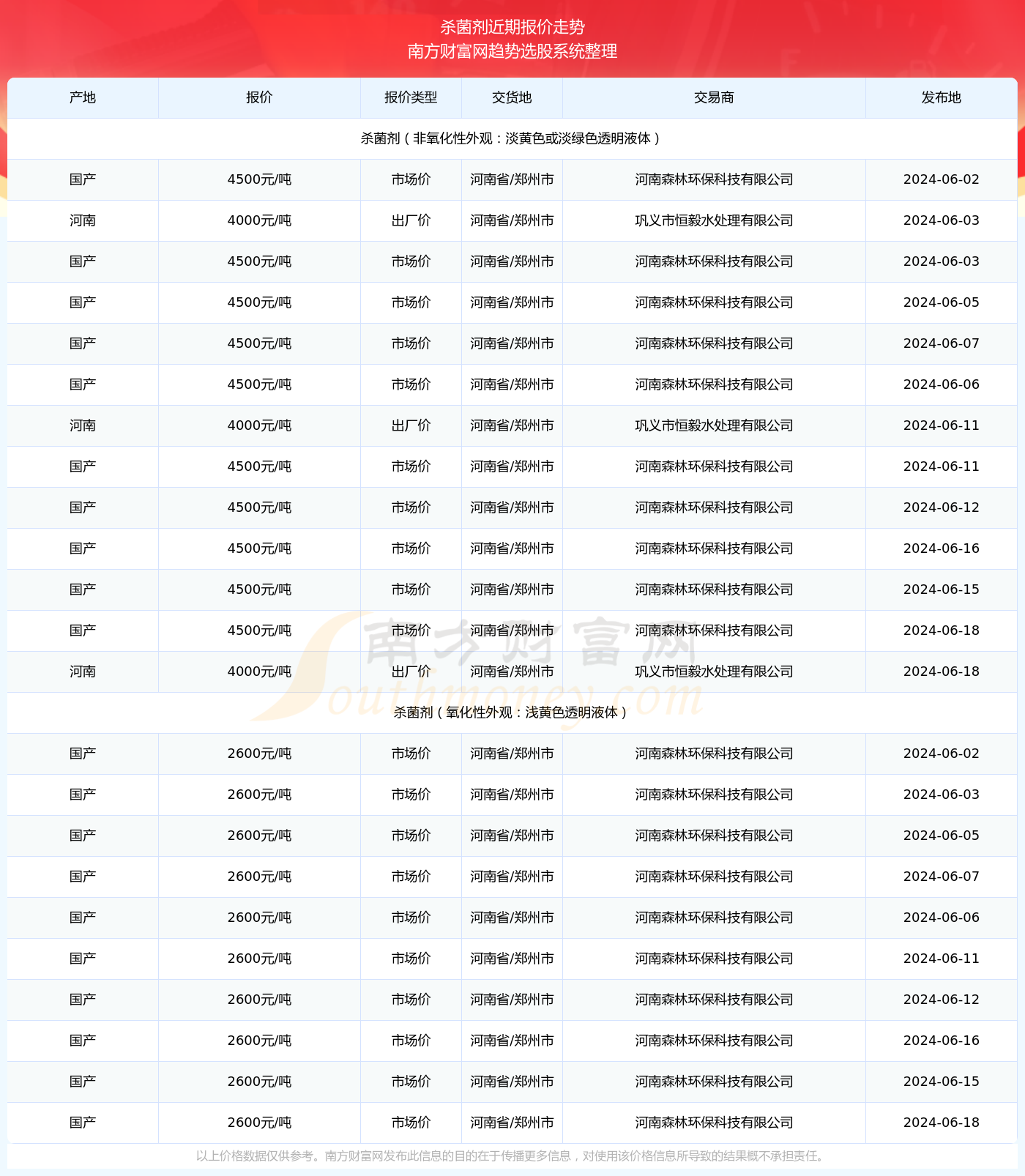 杀菌剂近期报价走势
南方财富网趋势选股系统整理

| 产地 | 报价 | 报价类型 | 交货地 | 交易商 | 发布地 |
|---|---|---|---|---|---|
| 杀菌剂（非氧化性外观：淡黄色或淡绿色透明液体） | | | | | |
| 国产 | 4500元/吨 | 市场价 | 河南省/郑州市 | 河南森林环保科技有限公司 | 2024-06-02 |
| 河南 | 4000元/吨 | 出厂价 | 河南省/郑州市 | 巩义市恒毅水处理有限公司 | 2024-06-03 |
| 国产 | 4500元/吨 | 市场价 | 河南省/郑州市 | 河南森林环保科技有限公司 | 2024-06-03 |
| 国产 | 4500元/吨 | 市场价 | 河南省/郑州市 | 河南森林环保科技有限公司 | 2024-06-05 |
| 国产 | 4500元/吨 | 市场价 | 河南省/郑州市 | 河南森林环保科技有限公司 | 2024-06-07 |
| 国产 | 4500元/吨 | 市场价 | 河南省/郑州市 | 河南森林环保科技有限公司 | 2024-06-06 |
| 河南 | 4000元/吨 | 出厂价 | 河南省/郑州市 | 巩义市恒毅水处理有限公司 | 2024-06-11 |
| 国产 | 4500元/吨 | 市场价 | 河南省/郑州市 | 河南森林环保科技有限公司 | 2024-06-11 |
| 国产 | 4500元/吨 | 市场价 | 河南省/郑州市 | 河南森林环保科技有限公司 | 2024-06-12 |
| 国产 | 4500元/吨 | 市场价 | 河南省/郑州市 | 河南森林环保科技有限公司 | 2024-06-16 |
| 国产 | 4500元/吨 | 市场价 | 河南省/郑州市 | 河南森林环保科技有限公司 | 2024-06-15 |
| 国产 | 4500元/吨 | 市场价 | 河南省/郑州市 | 河南森林环保科技有限公司 | 2024-06-18 |
| 河南 | 4000元/吨 | 出厂价 | 河南省/郑州市 | 巩义市恒毅水处理有限公司 | 2024-06-18 |
| 杀菌剂（氧化性外观：浅黄色透明液体） | | | | | |
| 国产 | 2600元/吨 | 市场价 | 河南省/郑州市 | 河南森林环保科技有限公司 | 2024-06-02 |
| 国产 | 2600元/吨 | 市场价 | 河南省/郑州市 | 河南森林环保科技有限公司 | 2024-06-03 |
| 国产 | 2600元/吨 | 市场价 | 河南省/郑州市 | 河南森林环保科技有限公司 | 2024-06-05 |
| 国产 | 2600元/吨 | 市场价 | 河南省/郑州市 | 河南森林环保科技有限公司 | 2024-06-07 |
| 国产 | 2600元/吨 | 市场价 | 河南省/郑州市 | 河南森林环保科技有限公司 | 2024-06-06 |
| 国产 | 2600元/吨 | 市场价 | 河南省/郑州市 | 河南森林环保科技有限公司 | 2024-06-11 |
| 国产 | 2600元/吨 | 市场价 | 河南省/郑州市 | 河南森林环保科技有限公司 | 2024-06-12 |
| 国产 | 2600元/吨 | 市场价 | 河南省/郑州市 | 河南森林环保科技有限公司 | 2024-06-16 |
| 国产 | 2600元/吨 | 市场价 | 河南省/郑州市 | 河南森林环保科技有限公司 | 2024-06-15 |
| 国产 | 2600元/吨 | 市场价 | 河南省/郑州市 | 河南森林环保科技有限公司 | 2024-06-18 |

南方财富网 Southmoney.com

以上价格数据仅供参考。南方财富网发布此信息的目的在于传播更多信息，对使用该价格信息所导致的结果概不承担责任。